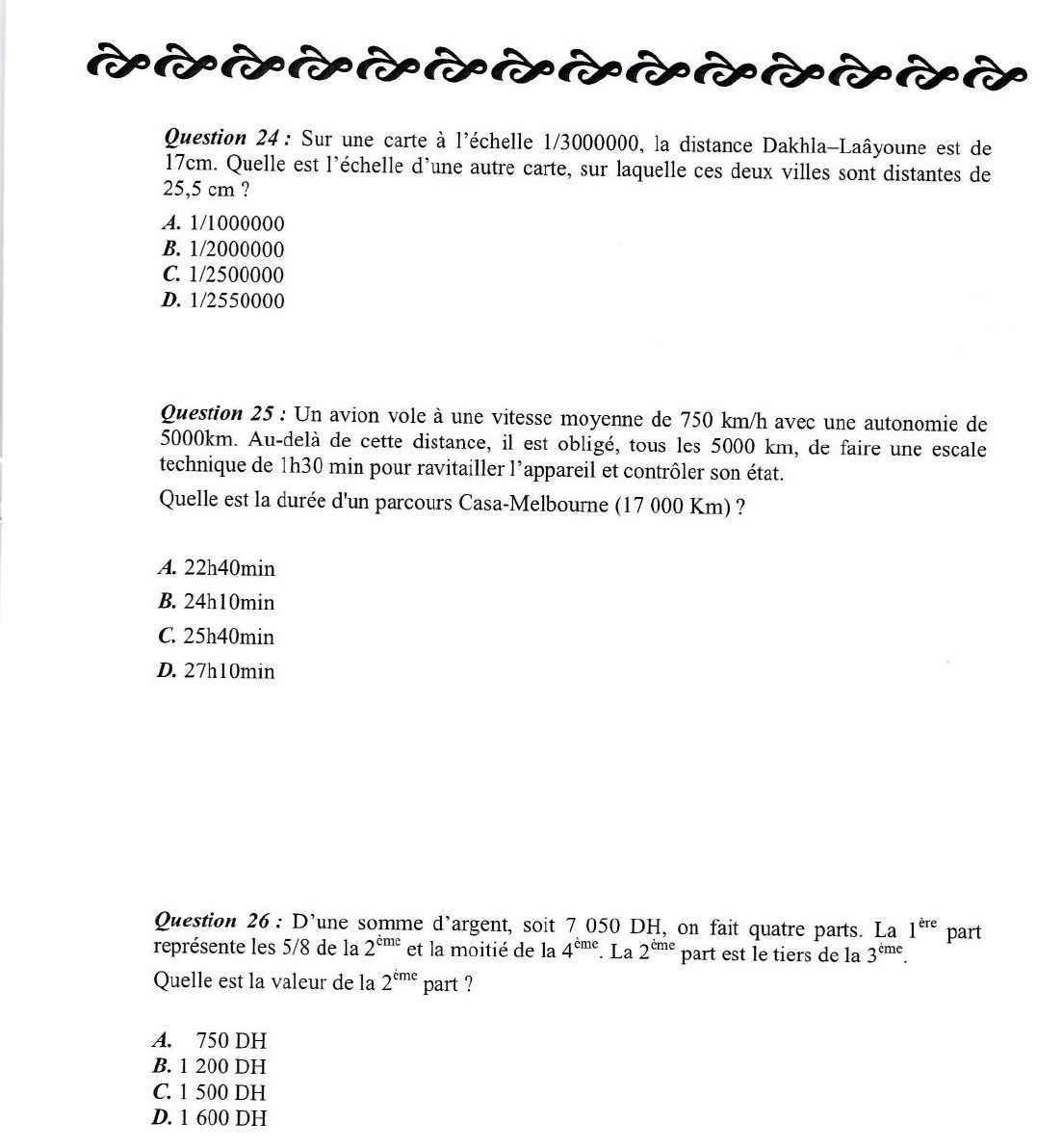 Question 24 : Sur une carte à l'échelle 1/3000000, la distance Dakhla–Laâyoune est de 17cm. Quelle est l'échelle d'une autre carte, sur laquelle ces deux villes sont distantes de 25,5 cm ?

A. 1/1000000
B. 1/2000000
C. 1/2500000
D. 1/2550000

Question 25 : Un avion vole à une vitesse moyenne de 750 km/h avec une autonomie de 5000km. Au-delà de cette distance, il est obligé, tous les 5000 km, de faire une escale technique de 1h30 min pour ravitailler l'appareil et contrôler son état.

Quelle est la durée d'un parcours Casa-Melbourne (17 000 Km) ?

A. 22h40min
B. 24h10min
C. 25h40min
D. 27h10min

Question 26 : D'une somme d'argent, soit 7 050 DH, on fait quatre parts. La $1^{ère}$ part représente les 5/8 de la $2^{ème}$ et la moitié de la $4^{ème}$. La $2^{ème}$ part est le tiers de la $3^{ème}$.

Quelle est la valeur de la $2^{ème}$ part ?

A. 750 DH
B. 1 200 DH
C. 1 500 DH
D. 1 600 DH